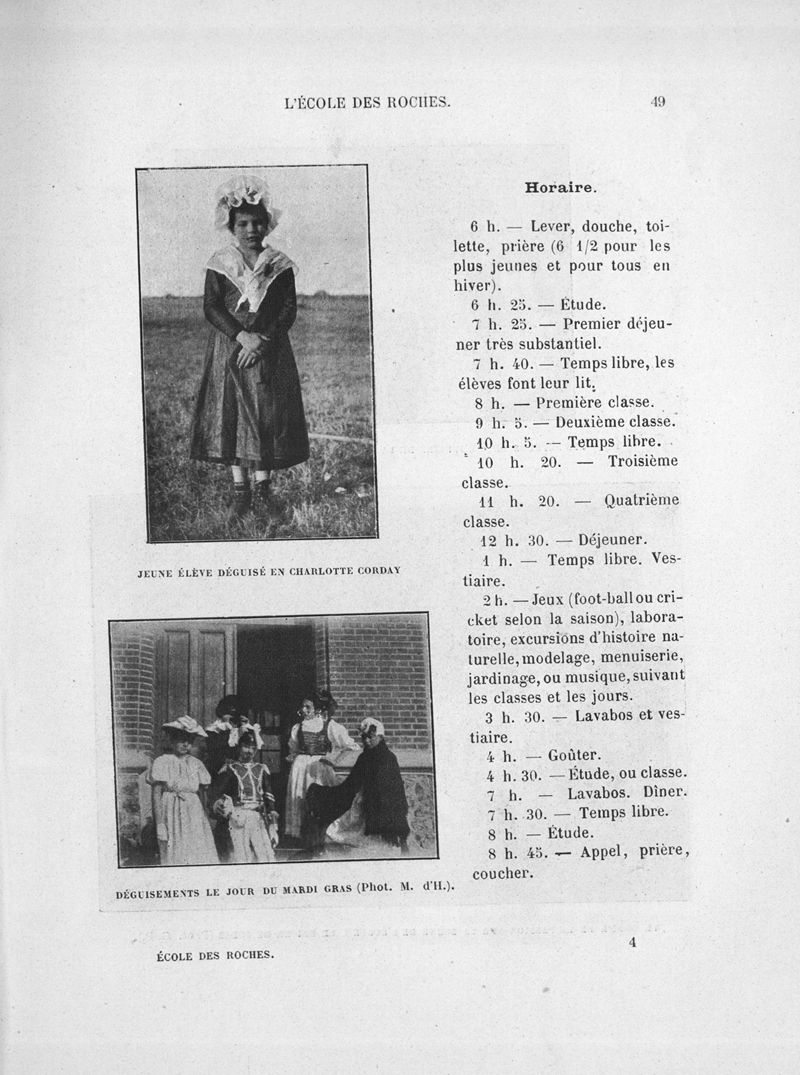 L'ÉCOLE DES ROCHES. 49

JEUNE ÉLÈVE DÉGUISÉ EN CHARLOTTE CORDAY

DÉGUISEMENTS LE JOUR DU MARDI GRAS (Phot. M. d'H.).

Horaire.

6 h. — Lever, douche, toilette, prière (6 1/2 pour les plus jeunes et pour tous en hiver).

6 h. 25. — Étude.

7 h. 25. — Premier déjeuner très substantiel.

7 h. 40. — Temps libre, les élèves font leur lit.

8 h. — Première classe.

9 h. 5. — Deuxième classe.

10 h. 5. — Temps libre.

10 h. 20. — Troisième classe.

11 h. 20. — Quatrième classe.

12 h. 30. — Déjeuner.

1 h. — Temps libre. Vestiaire.

2 h. — Jeux (foot-ball ou cricket selon la saison), laboratoire, excursions d'histoire naturelle, modelage, menuiserie, jardinage, ou musique, suivant les classes et les jours.

3 h. 30. — Lavabos et vestiaire.

4 h. — Goûter.

4 h. 30. — Étude, ou classe.

7 h. — Lavabos. Dîner.

7 h. 30. — Temps libre.

8 h. — Étude.

8 h. 45. — Appel, prière, coucher.

ÉCOLE DES ROCHES. 4